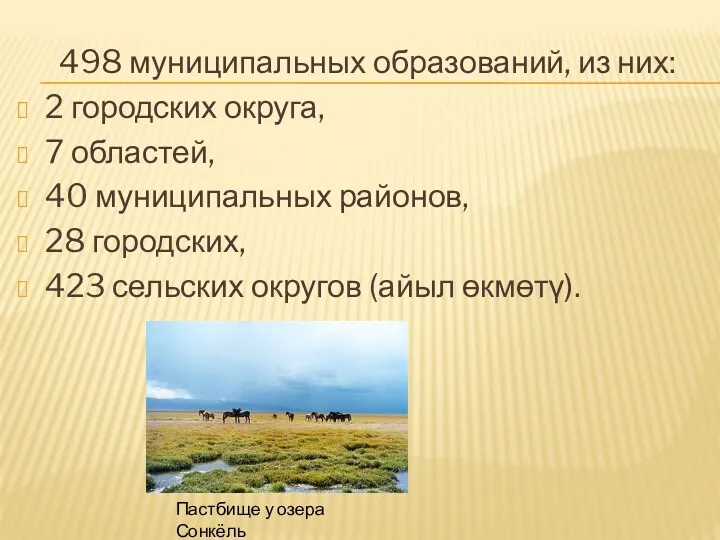 498 муниципальных образований, из них:

2 городских округа,

7 областей,

40 муниципальных районов,

28 городских,

423 сельских округов (айыл өкмөтү).

Пастбище у озера Сонкёль